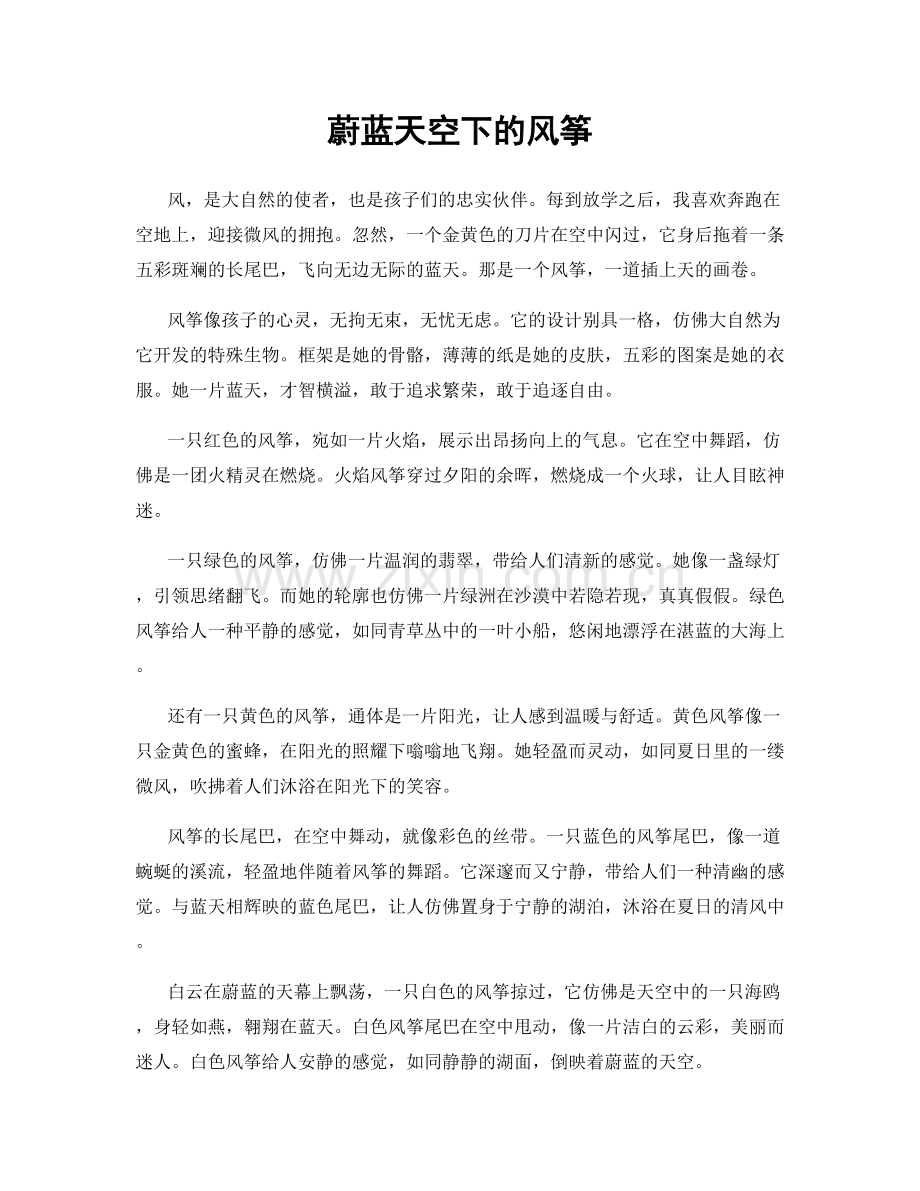 蔚蓝天空下的风筝

风，是大自然的使者，也是孩子们的忠实伙伴。每到放学之后，我喜欢奔跑在空地上，迎接微风的拥抱。忽然，一个金黄色的刀片在空中闪过，它身后拖着一条五彩斑斓的长尾巴，飞向无边无际的蓝天。那是一个风筝，一道插上天的画卷。

风筝像孩子的心灵，无拘无束，无忧无虑。它的设计别具一格，仿佛大自然为它开发的特殊生物。框架是她的骨骼，薄薄的纸是她的皮肤，五彩的图案是她的衣服。她一片蓝天，才智横溢，敢于追求繁荣，敢于追逐自由。

一只红色的风筝，宛如一片火焰，展示出昂扬向上的气息。它在空中舞蹈，仿佛是一团火精灵在燃烧。火焰风筝穿过夕阳的余晖，燃烧成一个火球，让人目眩神迷。

一只绿色的风筝，仿佛一片温润的翡翠，带给人们清新的感觉。她像一盏绿灯，引领思绪翻飞。而她的轮廓也仿佛一片绿洲在沙漠中若隐若现，真真假假。绿色风筝给人一种平静的感觉，如同青草丛中的一叶小船，悠闲地漂浮在湛蓝的大海上。

还有一只黄色的风筝，通体是一片阳光，让人感到温暖与舒适。黄色风筝像一只金黄色的蜜蜂，在阳光的照耀下嗡嗡地飞翔。她轻盈而灵动，如同夏日里的一缕微风，吹拂着人们沐浴在阳光下的笑容。

风筝的长尾巴，在空中舞动，就像彩色的丝带。一只蓝色的风筝尾巴，像一道蜿蜒的溪流，轻盈地伴随着风筝的舞蹈。它深邃而又宁静，带给人们一种清幽的感觉。与蓝天相辉映的蓝色尾巴，让人仿佛置身于宁静的湖泊，沐浴在夏日的清风中。

白云在蔚蓝的天幕上飘荡，一只白色的风筝掠过，它仿佛是天空中的一只海鸥，身轻如燕，翱翔在蓝天。白色风筝尾巴在空中甩动，像一片洁白的云彩，美丽而迷人。白色风筝给人安静的感觉，如同静静的湖面，倒映着蔚蓝的天空。

www.zixin.com.cn